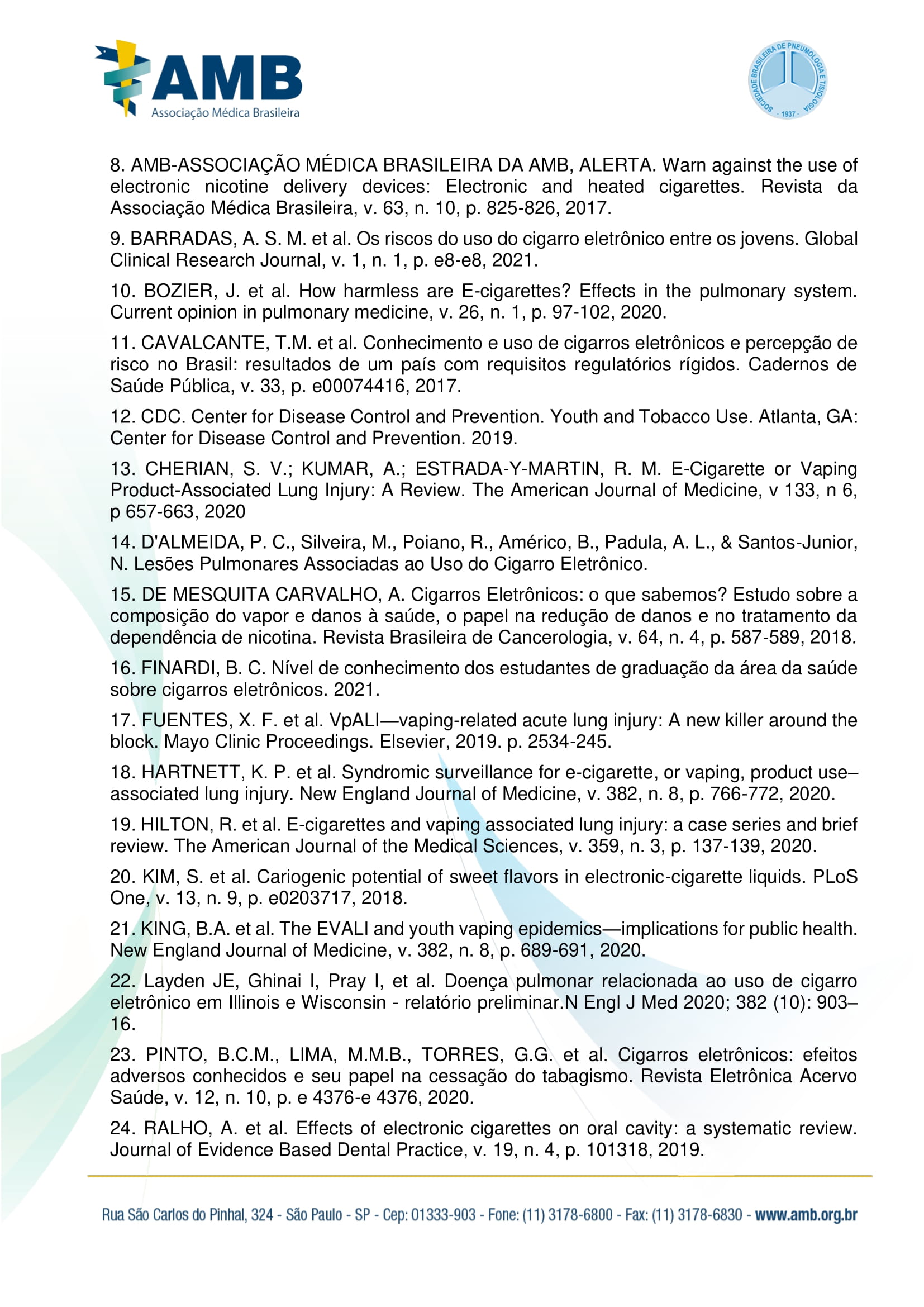 AMB
Associação Médica Brasileira

SOCIEDADE BRASILEIRA DE PNEUMOLOGIA E TISIOLOGIA
· 1937 ·

8. AMB-ASSOCIAÇÃO MÉDICA BRASILEIRA DA AMB, ALERTA. Warn against the use of electronic nicotine delivery devices: Electronic and heated cigarettes. Revista da Associação Médica Brasileira, v. 63, n. 10, p. 825-826, 2017.

9. BARRADAS, A. S. M. et al. Os riscos do uso do cigarro eletrônico entre os jovens. Global Clinical Research Journal, v. 1, n. 1, p. e8-e8, 2021.

10. BOZIER, J. et al. How harmless are E-cigarettes? Effects in the pulmonary system. Current opinion in pulmonary medicine, v. 26, n. 1, p. 97-102, 2020.

11. CAVALCANTE, T.M. et al. Conhecimento e uso de cigarros eletrônicos e percepção de risco no Brasil: resultados de um país com requisitos regulatórios rígidos. Cadernos de Saúde Pública, v. 33, p. e00074416, 2017.

12. CDC. Center for Disease Control and Prevention. Youth and Tobacco Use. Atlanta, GA: Center for Disease Control and Prevention. 2019.

13. CHERIAN, S. V.; KUMAR, A.; ESTRADA-Y-MARTIN, R. M. E-Cigarette or Vaping Product-Associated Lung Injury: A Review. The American Journal of Medicine, v 133, n 6, p 657-663, 2020

14. D'ALMEIDA, P. C., Silveira, M., Poiano, R., Américo, B., Padula, A. L., & Santos-Junior, N. Lesões Pulmonares Associadas ao Uso do Cigarro Eletrônico.

15. DE MESQUITA CARVALHO, A. Cigarros Eletrônicos: o que sabemos? Estudo sobre a composição do vapor e danos à saúde, o papel na redução de danos e no tratamento da dependência de nicotina. Revista Brasileira de Cancerologia, v. 64, n. 4, p. 587-589, 2018.

16. FINARDI, B. C. Nível de conhecimento dos estudantes de graduação da área da saúde sobre cigarros eletrônicos. 2021.

17. FUENTES, X. F. et al. VpALI—vaping-related acute lung injury: A new killer around the block. Mayo Clinic Proceedings. Elsevier, 2019. p. 2534-245.

18. HARTNETT, K. P. et al. Syndromic surveillance for e-cigarette, or vaping, product use–associated lung injury. New England Journal of Medicine, v. 382, n. 8, p. 766-772, 2020.

19. HILTON, R. et al. E-cigarettes and vaping associated lung injury: a case series and brief review. The American Journal of the Medical Sciences, v. 359, n. 3, p. 137-139, 2020.

20. KIM, S. et al. Cariogenic potential of sweet flavors in electronic-cigarette liquids. PLoS One, v. 13, n. 9, p. e0203717, 2018.

21. KING, B.A. et al. The EVALI and youth vaping epidemics—implications for public health. New England Journal of Medicine, v. 382, n. 8, p. 689-691, 2020.

22. Layden JE, Ghinai I, Pray I, et al. Doença pulmonar relacionada ao uso de cigarro eletrônico em Illinois e Wisconsin - relatório preliminar.N Engl J Med 2020; 382 (10): 903–16.

23. PINTO, B.C.M., LIMA, M.M.B., TORRES, G.G. et al. Cigarros eletrônicos: efeitos adversos conhecidos e seu papel na cessação do tabagismo. Revista Eletrônica Acervo Saúde, v. 12, n. 10, p. e 4376-e 4376, 2020.

24. RALHO, A. et al. Effects of electronic cigarettes on oral cavity: a systematic review. Journal of Evidence Based Dental Practice, v. 19, n. 4, p. 101318, 2019.

Rua São Carlos do Pinhal, 324 - São Paulo - SP - Cep: 01333-903 - Fone: (11) 3178-6800 - Fax: (11) 3178-6830 - www.amb.org.br